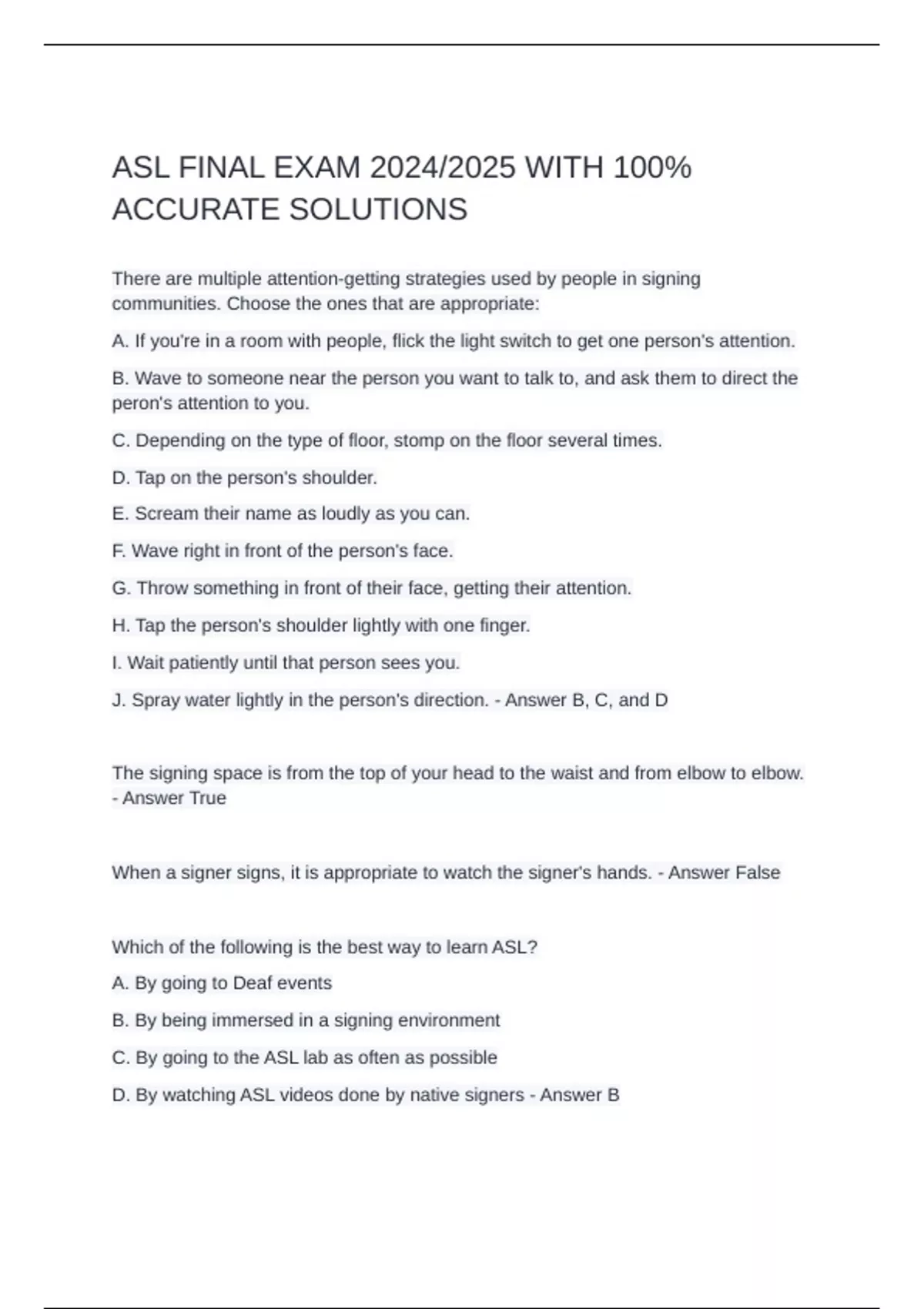 ASL FINAL EXAM 2024/2025 WITH 100% ACCURATE SOLUTIONS

There are multiple attention-getting strategies used by people in signing communities. Choose the ones that are appropriate:

A. If you're in a room with people, flick the light switch to get one person's attention.

B. Wave to someone near the person you want to talk to, and ask them to direct the peron's attention to you.

C. Depending on the type of floor, stomp on the floor several times.

D. Tap on the person's shoulder.

E. Scream their name as loudly as you can.

F. Wave right in front of the person's face.

G. Throw something in front of their face, getting their attention.

H. Tap the person's shoulder lightly with one finger.

I. Wait patiently until that person sees you.

J. Spray water lightly in the person's direction. - Answer B, C, and D

The signing space is from the top of your head to the waist and from elbow to elbow. - Answer True

When a signer signs, it is appropriate to watch the signer's hands. - Answer False

Which of the following is the best way to learn ASL?

A. By going to Deaf events

B. By being immersed in a signing environment

C. By going to the ASL lab as often as possible

D. By watching ASL videos done by native signers - Answer B